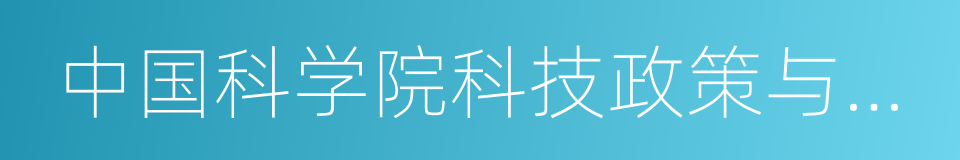 中国科学院科技政策与...